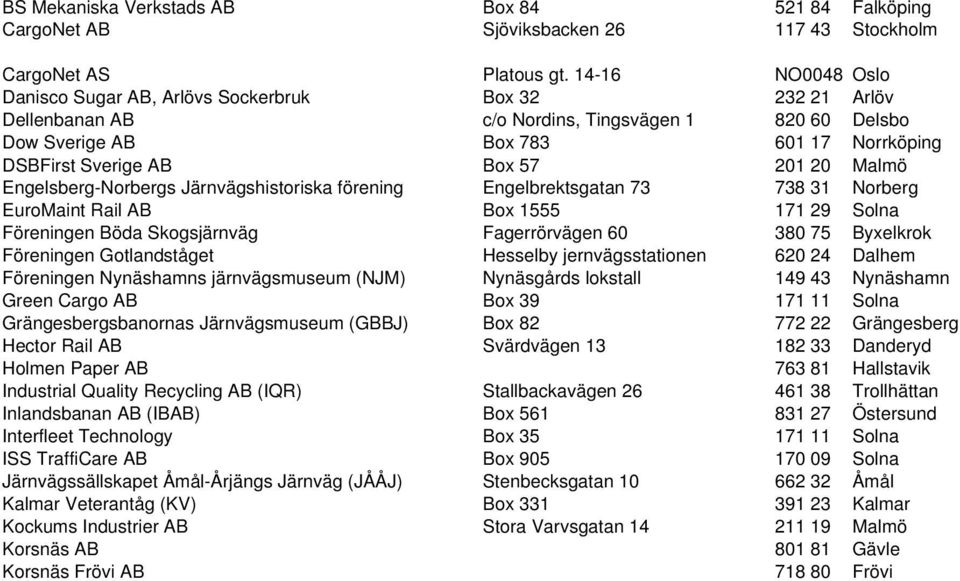 | | | | |
|---|---|---|---|
| BS Mekaniska Verkstads AB | Box 84 | 521 84 | Falköping |
| CargoNet AB | Sjöviksbacken 26 | 117 43 | Stockholm |
| CargoNet AS | Platous gt. 14-16 | NO0048 | Oslo |
| Danisco Sugar AB, Arlövs Sockerbruk | Box 32 | 232 21 | Arlöv |
| Dellenbanan AB | c/o Nordins, Tingsvägen 1 | 820 60 | Delsbo |
| Dow Sverige AB | Box 783 | 601 17 | Norrköping |
| DSBFirst Sverige AB | Box 57 | 201 20 | Malmö |
| Engelsberg-Norbergs Järnvägshistoriska förening | Engelbrektsgatan 73 | 738 31 | Norberg |
| EuroMaint Rail AB | Box 1555 | 171 29 | Solna |
| Föreningen Böda Skogsjärnväg | Fagerrörvägen 60 | 380 75 | Byxelkrok |
| Föreningen Gotlandståget | Hesselby jernvägsstationen | 620 24 | Dalhem |
| Föreningen Nynäshamns järnvägsmuseum (NJM) | Nynäsgårds lokstall | 149 43 | Nynäshamn |
| Green Cargo AB | Box 39 | 171 11 | Solna |
| Grängesbergsbanornas Järnvägsmuseum (GBBJ) | Box 82 | 772 22 | Grängesberg |
| Hector Rail AB | Svärdvägen 13 | 182 33 | Danderyd |
| Holmen Paper AB | | 763 81 | Hallstavik |
| Industrial Quality Recycling AB (IQR) | Stallbackavägen 26 | 461 38 | Trollhättan |
| Inlandsbanan AB (IBAB) | Box 561 | 831 27 | Östersund |
| Interfleet Technology | Box 35 | 171 11 | Solna |
| ISS TraffiCare AB | Box 905 | 170 09 | Solna |
| Järnvägssällskapet Åmål-Årjängs Järnväg (JÅÅJ) | Stenbecksgatan 10 | 662 32 | Åmål |
| Kalmar Veterantåg (KV) | Box 331 | 391 23 | Kalmar |
| Kockums Industrier AB | Stora Varvsgatan 14 | 211 19 | Malmö |
| Korsnäs AB | | 801 81 | Gävle |
| Korsnäs Frövi AB | | 718 80 | Frövi |